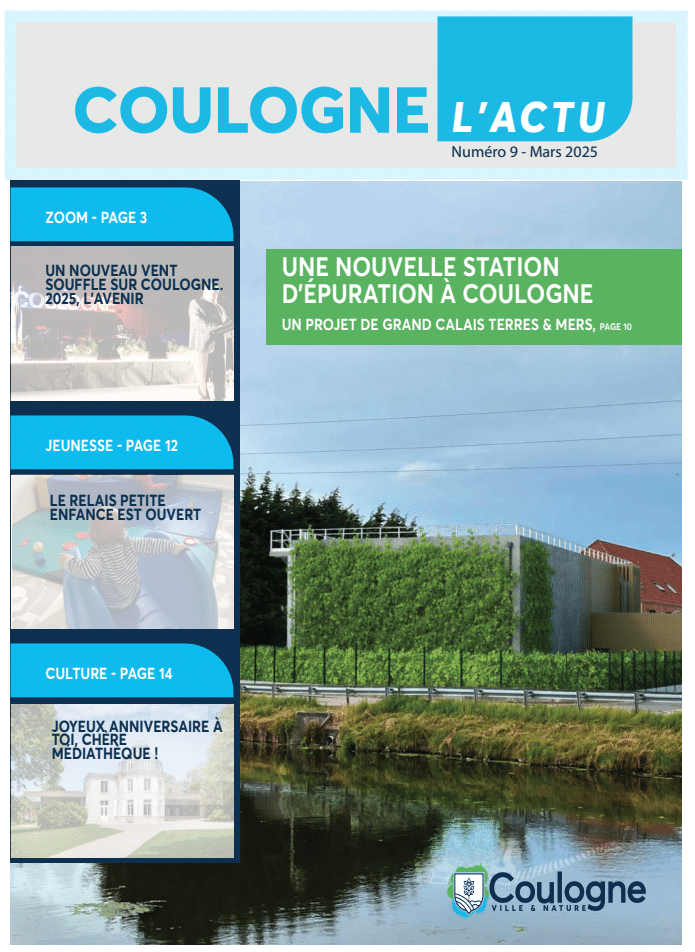 COULOGNE L'ACTU

Numéro 9 - Mars 2025

ZOOM - PAGE 3

UN NOUVEAU VENT SOUFFLE SUR COULOGNE. 2025, L'AVENIR

JEUNESSE - PAGE 12

LE RELAIS PETITE ENFANCE EST OUVERT

CULTURE - PAGE 14

JOYEUX ANNIVERSAIRE À TOI, CHÈRE MÉDIATHÈQUE !

UNE NOUVELLE STATION D'ÉPURATION À COULOGNE

UN PROJET DE GRAND CALAIS TERRES & MERS, PAGE 10

Coulogne
VILLE & NATURE